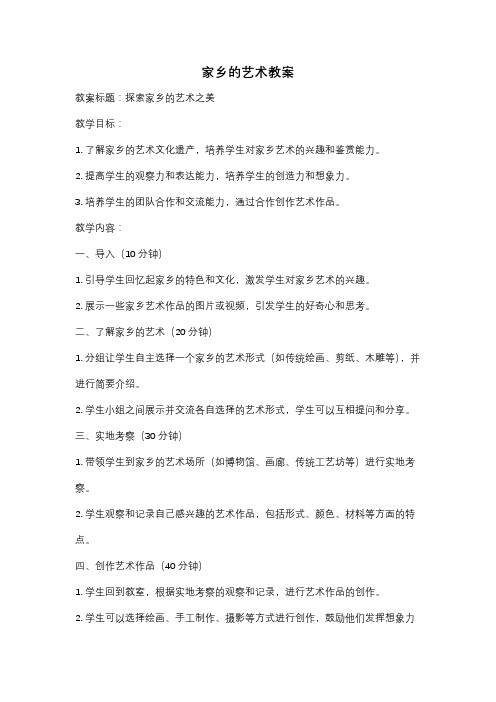 家乡的艺术教案

教案标题：探索家乡的艺术之美

教学目标：

1. 了解家乡的艺术文化遗产，培养学生对家乡艺术的兴趣和鉴赏能力。

2. 提高学生的观察力和表达能力，培养学生的创造力和想象力。

3. 培养学生的团队合作和交流能力，通过合作创作艺术作品。

教学内容：

一、导入（10 分钟）

1. 引导学生回忆起家乡的特色和文化，激发学生对家乡艺术的兴趣。

2. 展示一些家乡艺术作品的图片或视频，引发学生的好奇心和思考。

二、了解家乡的艺术（20 分钟）

1. 分组让学生自主选择一个家乡的艺术形式（如传统绘画、剪纸、木雕等），并进行简要介绍。

2. 学生小组之间展示并交流各自选择的艺术形式，学生可以互相提问和分享。

三、实地考察（30 分钟）

1. 带领学生到家乡的艺术场所（如博物馆、画廊、传统工艺坊等）进行实地考察。

2. 学生观察和记录自己感兴趣的艺术作品，包括形式、颜色、材料等方面的特点。

四、创作艺术作品（40 分钟）

1. 学生回到教室，根据实地考察的观察和记录，进行艺术作品的创作。

2. 学生可以选择绘画、手工制作、摄影等方式进行创作，鼓励他们发挥想象力